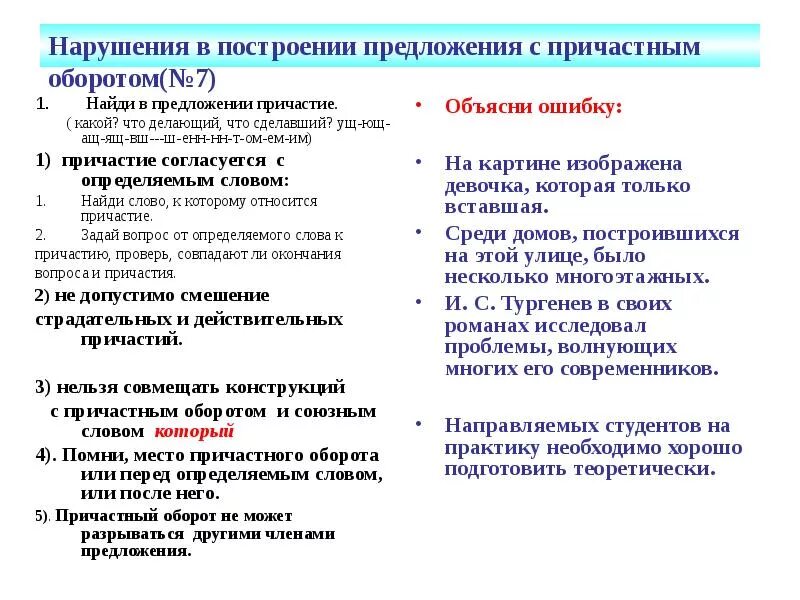 Нарушения в построении предложения с причастным оборотом(№7)

1. Найди в предложении причастие.
( какой? что делающий, что сделавший? ущ-ющ-ащ-ящ-вш---ш-енн-нн-т-ом-ем-им)

1) причастие согласуется с определяемым словом:
1. Найди слово, к которому относится причастие.
2. Задай вопрос от определяемого слова к причастию, проверь, совпадают ли окончания вопроса и причастия.

2) не допустимо смешение страдательных и действительных причастий.

3) нельзя совмещать конструкций с причастным оборотом и союзным словом который

4). Помни, место причастного оборота или перед определяемым словом, или после него.

5). Причастный оборот не может разрываться другими членами предложения.

• Объясни ошибку:

• На картине изображена девочка, которая только вставшая.

• Среди домов, построившихся на этой улице, было несколько многоэтажных.

• И. С. Тургенев в своих романах исследовал проблемы, волнующих многих его современников.

• Направляемых студентов на практику необходимо хорошо подготовить теоретически.